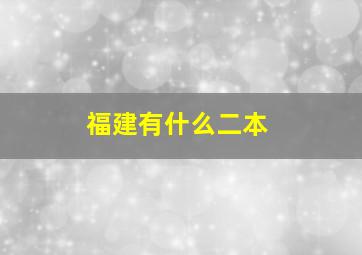 福建有什么二本